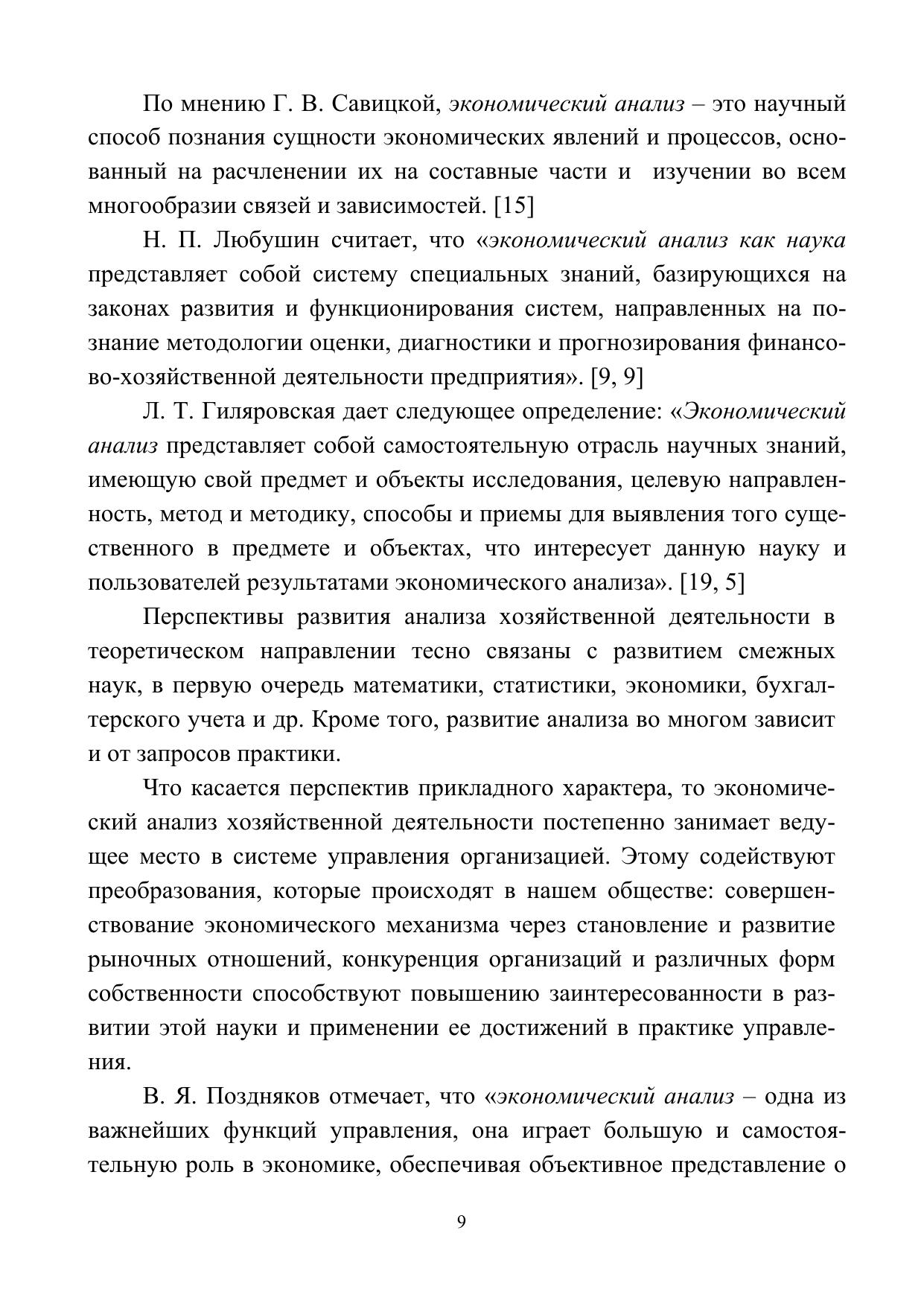 По мнению Г. В. Савицкой, экономический анализ – это научный способ познания сущности экономических явлений и процессов, основанный на расчленении их на составные части и изучении во всем многообразии связей и зависимостей. [15]

Н. П. Любушин считает, что «экономический анализ как наука представляет собой систему специальных знаний, базирующихся на законах развития и функционирования систем, направленных на познание методологии оценки, диагностики и прогнозирования финансово-хозяйственной деятельности предприятия». [9, 9]

Л. Т. Гиляровская дает следующее определение: «Экономический анализ представляет собой самостоятельную отрасль научных знаний, имеющую свой предмет и объекты исследования, целевую направленность, метод и методику, способы и приемы для выявления того существенного в предмете и объектах, что интересует данную науку и пользователей результатами экономического анализа». [19, 5]

Перспективы развития анализа хозяйственной деятельности в теоретическом направлении тесно связаны с развитием смежных наук, в первую очередь математики, статистики, экономики, бухгалтерского учета и др. Кроме того, развитие анализа во многом зависит и от запросов практики.

Что касается перспектив прикладного характера, то экономический анализ хозяйственной деятельности постепенно занимает ведущее место в системе управления организацией. Этому содействуют преобразования, которые происходят в нашем обществе: совершенствование экономического механизма через становление и развитие рыночных отношений, конкуренция организаций и различных форм собственности способствуют повышению заинтересованности в развитии этой науки и применении ее достижений в практике управления.

В. Я. Поздняков отмечает, что «экономический анализ – одна из важнейших функций управления, она играет большую и самостоятельную роль в экономике, обеспечивая объективное представление о

9